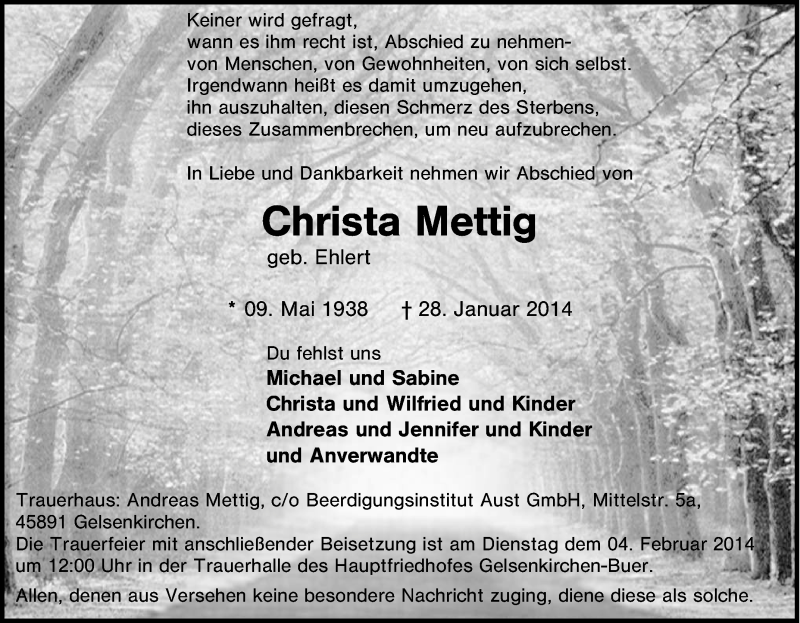 Keiner wird gefragt,
wann es ihm recht ist, Abschied zu nehmen-
von Menschen, von Gewohnheiten, von sich selbst.
Irgendwann heißt es damit umzugehen,
ihn auszuhalten, diesen Schmerz des Sterbens,
dieses Zusammenbrechen, um neu aufzubrechen.

In Liebe und Dankbarkeit nehmen wir Abschied von

Christa Mettig
geb. Ehlert

* 09. Mai 1938 † 28. Januar 2014

Du fehlst uns
Michael und Sabine
Christa und Wilfried und Kinder
Andreas und Jennifer und Kinder
und Anverwandte

Trauerhaus: Andreas Mettig, c/o Beerdigungsinstitut Aust GmbH, Mittelstr. 5a, 45891 Gelsenkirchen.
Die Trauerfeier mit anschließender Beisetzung ist am Dienstag dem 04. Februar 2014 um 12:00 Uhr in der Trauerhalle des Hauptfriedhofes Gelsenkirchen-Buer.

Allen, denen aus Versehen keine besondere Nachricht zuging, diene diese als solche.